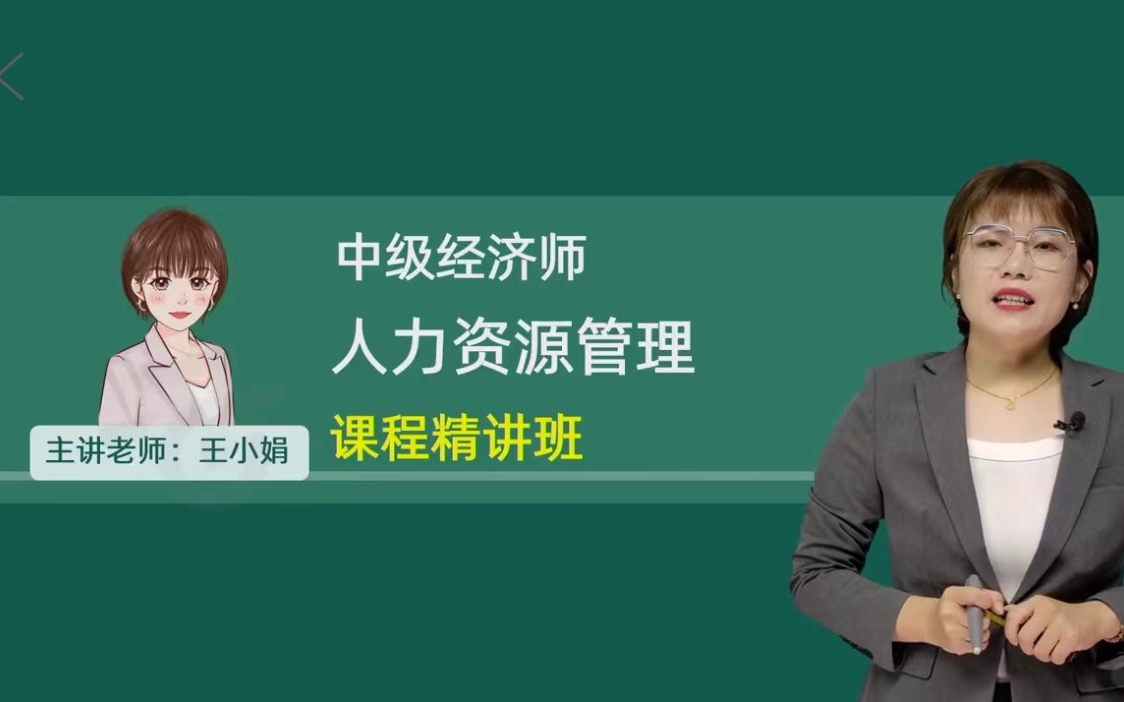 中级经济师

人力资源管理

课程精讲班

主讲老师：王小娟